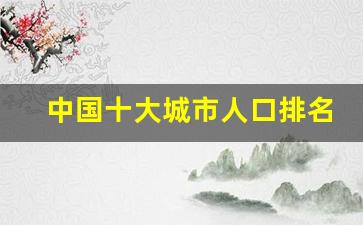 中国十大城市人口排名